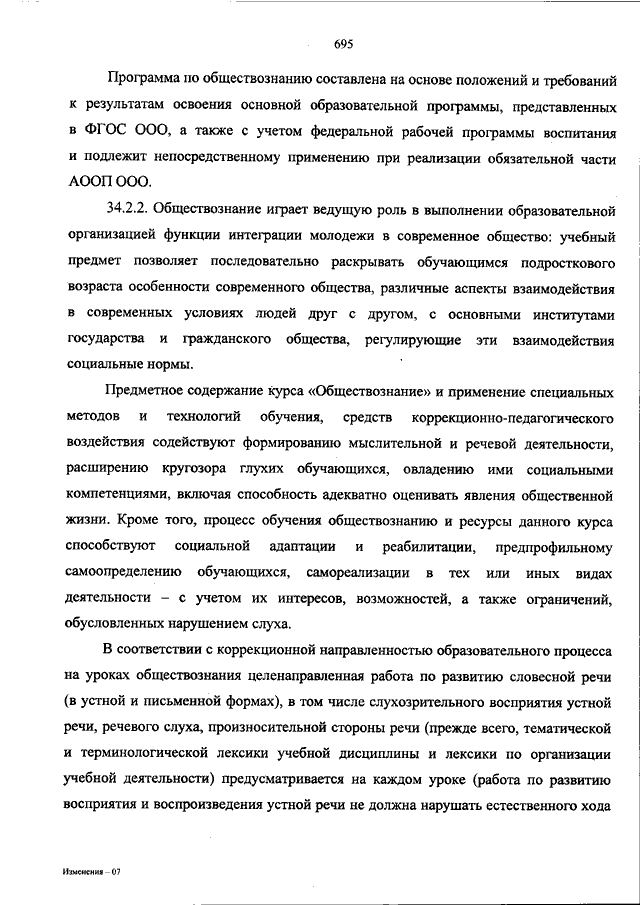 695

Программа по обществознанию составлена на основе положений и требований к результатам освоения основной образовательной программы, представленных в ФГОС ООО, а также с учетом федеральной рабочей программы воспитания и подлежит непосредственному применению при реализации обязательной части АООП ООО.

34.2.2. Обществознание играет ведущую роль в выполнении образовательной организацией функции интеграции молодежи в современное общество: учебный предмет позволяет последовательно раскрывать обучающимся подросткового возраста особенности современного общества, различные аспекты взаимодействия в современных условиях людей друг с другом, с основными институтами государства и гражданского общества, регулирующие эти взаимодействия социальные нормы.

Предметное содержание курса «Обществознание» и применение специальных методов и технологий обучения, средств коррекционно-педагогического воздействия содействуют формированию мыслительной и речевой деятельности, расширению кругозора глухих обучающихся, овладению ими социальными компетенциями, включая способность адекватно оценивать явления общественной жизни. Кроме того, процесс обучения обществознанию и ресурсы данного курса способствуют социальной адаптации и реабилитации, предпрофильному самоопределению обучающихся, самореализации в тех или иных видах деятельности – с учетом их интересов, возможностей, а также ограничений, обусловленных нарушением слуха.

В соответствии с коррекционной направленностью образовательного процесса на уроках обществознания целенаправленная работа по развитию словесной речи (в устной и письменной формах), в том числе слухозрительного восприятия устной речи, речевого слуха, произносительной стороны речи (прежде всего, тематической и терминологической лексики учебной дисциплины и лексики по организации учебной деятельности) предусматривается на каждом уроке (работа по развитию восприятия и воспроизведения устной речи не должна нарушать естественного хода

Изменения – 07